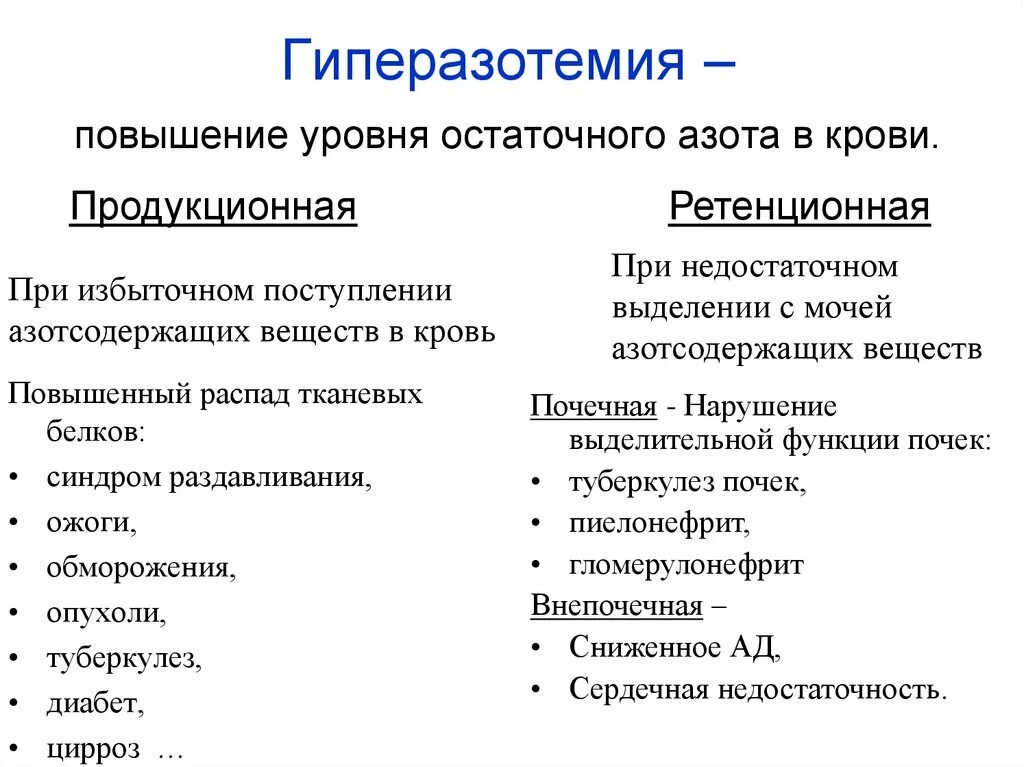 Гиперазотемия –

повышение уровня остаточного азота в крови.

Продукционная

При избыточном поступлении азотсодержащих веществ в кровь

Повышенный распад тканевых белков:
• синдром раздавливания,
• ожоги,
• обморожения,
• опухоли,
• туберкулез,
• диабет,
• цирроз …

Ретенционная

При недостаточном выделении с мочей азотсодержащих веществ

Почечная - Нарушение выделительной функции почек:
• туберкулез почек,
• пиелонефрит,
• гломерулонефрит

Внепочечная –
• Сниженное АД,
• Сердечная недостаточность.